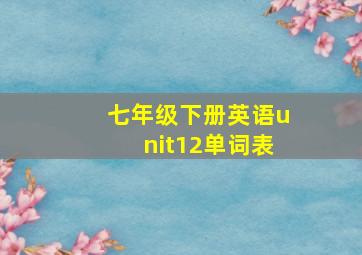 七年级下册英语unit12单词表